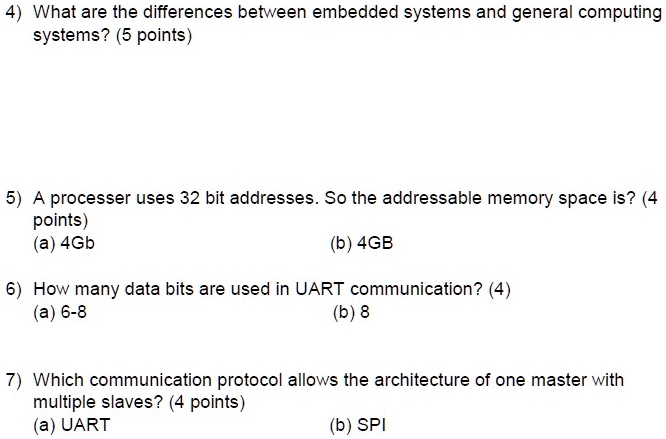 4) What are the differences between embedded systems and general computing systems? (5 points)

5) A processer uses 32 bit addresses. So the addressable memory space is? (4 points)
(a) 4Gb (b) 4GB

6) How many data bits are used in UART communication? (4)
(a) 6-8 (b) 8

7) Which communication protocol allows the architecture of one master with multiple slaves? (4 points)
(a) UART (b) SPI